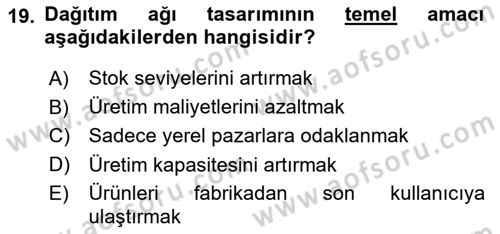 19. Dağıtım ağı tasarımının temel amacı aşağıdakilerden hangisidir?

A) Stok seviyelerini artırmak
B) Üretim maliyetlerini azaltmak
C) Sadece yerel pazarlara odaklanmak
D) Üretim kapasitesini artırmak
E) Ürünleri fabrikadan son kullanıcıya ulaştırmak

www.aofsoru.com